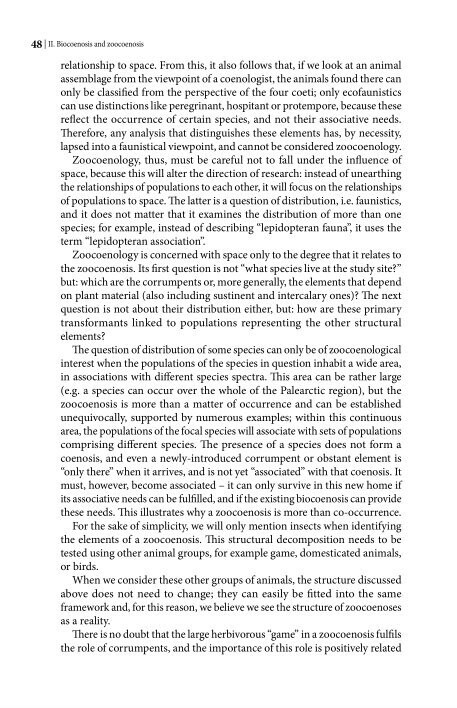 48 | II. Biocoenosis and zoocoenosis

relationship to space. From this, it also follows that, if we look at an animal assemblage from the viewpoint of a coenologist, the animals found there can only be classified from the perspective of the four coeti; only ecofaunistics can use distinctions like peregrinant, hospitant or protempore, because these reflect the occurrence of certain species, and not their associative needs. Therefore, any analysis that distinguishes these elements has, by necessity, lapsed into a faunistical viewpoint, and cannot be considered zoocoenology.

Zoocoenology, thus, must be careful not to fall under the influence of space, because this will alter the direction of research: instead of unearthing the relationships of populations to each other, it will focus on the relationships of populations to space. The latter is a question of distribution, i.e. faunistics, and it does not matter that it examines the distribution of more than one species; for example, instead of describing "lepidopteran fauna", it uses the term "lepidopteran association".

Zoocoenology is concerned with space only to the degree that it relates to the zoocoenosis. Its first question is not "what species live at the study site?" but: which are the corrumpents or, more generally, the elements that depend on plant material (also including sustinent and intercalary ones)? The next question is not about their distribution either, but: how are these primary transformants linked to populations representing the other structural elements?

The question of distribution of some species can only be of zoocoenological interest when the populations of the species in question inhabit a wide area, in associations with different species spectra. This area can be rather large (e.g. a species can occur over the whole of the Palearctic region), but the zoocoenosis is more than a matter of occurrence and can be established unequivocally, supported by numerous examples; within this continuous area, the populations of the focal species will associate with sets of populations comprising different species. The presence of a species does not form a coenosis, and even a newly-introduced corrumpent or obstant element is "only there" when it arrives, and is not yet "associated" with that coenosis. It must, however, become associated – it can only survive in this new home if its associative needs can be fulfilled, and if the existing biocoenosis can provide these needs. This illustrates why a zoocoenosis is more than co-occurrence.

For the sake of simplicity, we will only mention insects when identifying the elements of a zoocoenosis. This structural decomposition needs to be tested using other animal groups, for example game, domesticated animals, or birds.

When we consider these other groups of animals, the structure discussed above does not need to change; they can easily be fitted into the same framework and, for this reason, we believe we see the structure of zoocoenoses as a reality.

There is no doubt that the large herbivorous "game" in a zoocoenosis fulfils the role of corrumpents, and the importance of this role is positively related